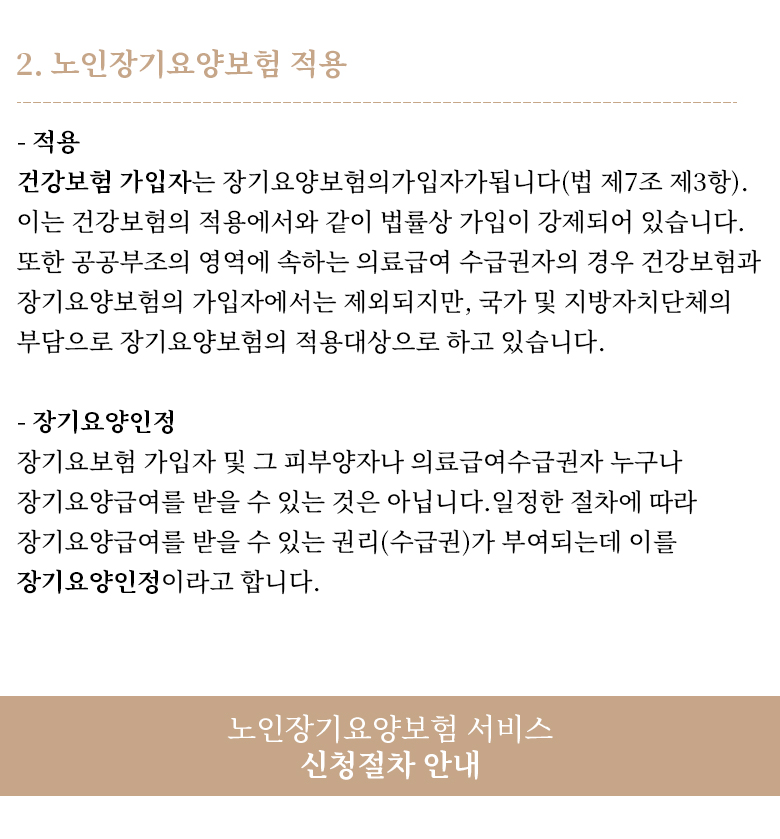 2. 노인장기요양보험 적용

- 적용
건강보험 가입자는 장기요양보험의가입자가됩니다(법 제7조 제3항). 이는 건강보험의 적용에서와 같이 법률상 가입이 강제되어 있습니다. 또한 공공부조의 영역에 속하는 의료급여 수급권자의 경우 건강보험과 장기요양보험의 가입자에서는 제외되지만, 국가 및 지방자치단체의 부담으로 장기요양보험의 적용대상으로 하고 있습니다.

- 장기요양인정
장기요보험 가입자 및 그 피부양자나 의료급여수급권자 누구나 장기요양급여를 받을 수 있는 것은 아닙니다.일정한 절차에 따라 장기요양급여를 받을 수 있는 권리(수급권)가 부여되는데 이를 장기요양인정이라고 합니다.

노인장기요양보험 서비스
신청절차 안내